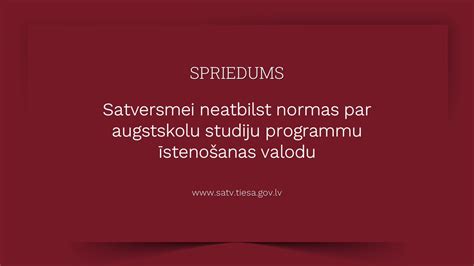 SPRIEDUMS

Satversmei neatbilst normas par augstskolu studiju programmu īstenošanas valodu

www.satv.tiesa.gov.lv